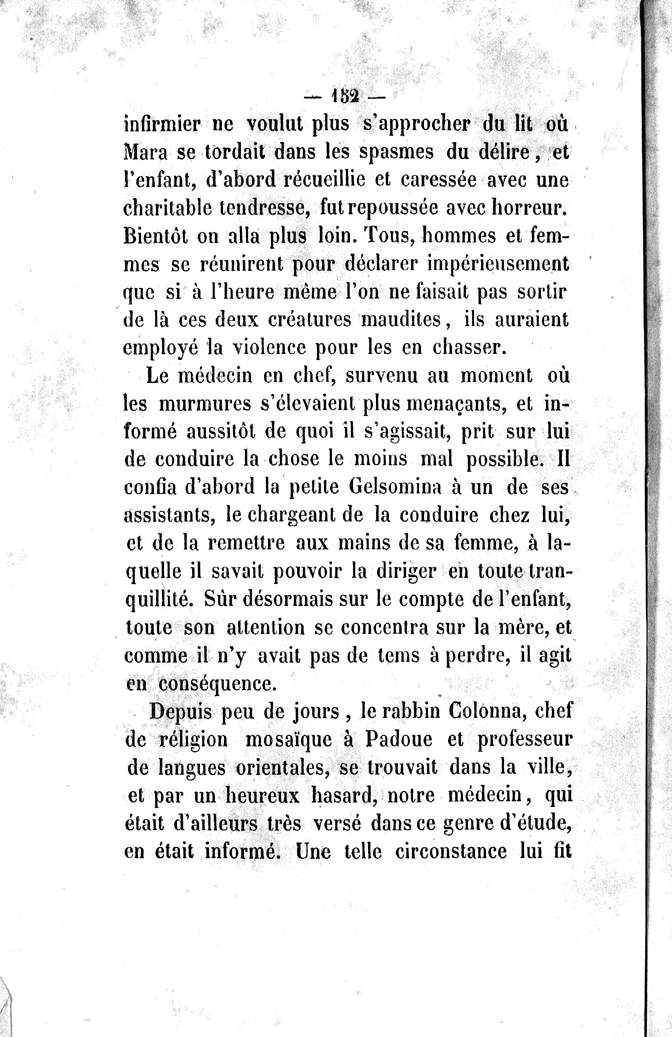 — 182 —

infirmier ne voulut plus s'approcher du lit où Mara se tordait dans les spasmes du délire, et l'enfant, d'abord récueillie et caressée avec une charitable tendresse, fut repoussée avec horreur. Bientôt on alla plus loin. Tous, hommes et femmes se réunirent pour déclarer impérieusement que si à l'heure même l'on ne faisait pas sortir de là ces deux créatures maudites, ils auraient employé la violence pour les en chasser.

Le médecin en chef, survenu au moment où les murmures s'élevaient plus menaçants, et informé aussitôt de quoi il s'agissait, prit sur lui de conduire la chose le moins mal possible. Il confia d'abord la petite Gelsomina à un de ses assistants, le chargeant de la conduire chez lui, et de la remettre aux mains de sa femme, à laquelle il savait pouvoir la diriger en toute tranquillité. Sûr désormais sur le compte de l'enfant, toute son attention se concentra sur la mère, et comme il n'y avait pas de tems à perdre, il agit en conséquence.

Depuis peu de jours, le rabbin Colonna, chef de réligion mosaïque à Padoue et professeur de langues orientales, se trouvait dans la ville, et par un heureux hasard, notre médecin, qui était d'ailleurs très versé dans ce genre d'étude, en était informé. Une telle circonstance lui fit